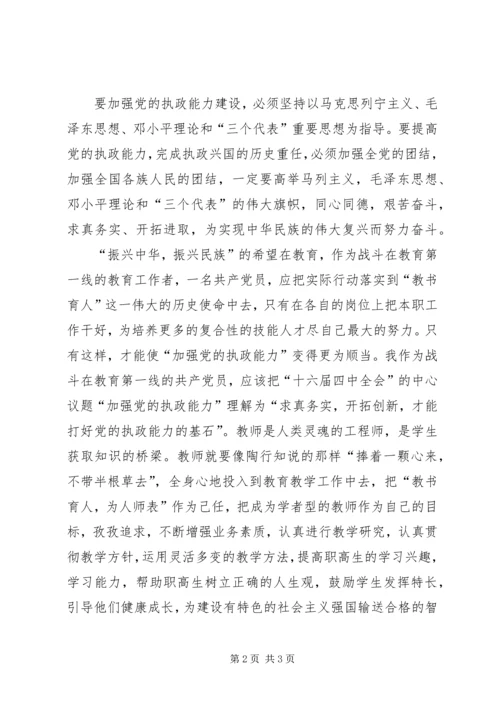 要加强党的执政能力建设，必须坚持以马克思列宁主义、毛泽东思想、邓小平理论和“三个代表”重要思想为指导。要提高党的执政能力，完成执政兴国的历史重任，必须加强全党的团结，加强全国各族人民的团结，一定要高举马列主义，毛泽东思想、邓小平理论和“三个代表”的伟大旗帜，同心同德，艰苦奋斗，求真务实、开拓进取，为实现中华民族的伟大复兴而努力奋斗。

“振兴中华，振兴民族”的希望在教育，作为战斗在教育第一线的教育工作者，一名共产党员，应把实际行动落实到“教书育人”这一伟大的历史使命中去，只有在各自的岗位上把本职工作干好，为培养更多的复合性的技能人才尽自己最大的努力。只有这样，才能使“加强党的执政能力”变得更为顺当。我作为战斗在教育第一线的共产党员，应该把“十六届四中全会”的中心议题“加强党的执政能力”理解为“求真务实，开拓创新，才能打好党的执政能力的基石”。教师是人类灵魂的工程师，是学生获取知识的桥梁。教师就要像陶行知说的那样“捧着一颗心来，不带半根草去”，全身心地投入到教育教学工作中去，把“教书育人，为人师表”作为己任，把成为学者型的教师作为自己的目标，孜孜追求，不断增强业务素质，认真进行教学研究，认真贯彻教学方针，运用灵活多变的教学方法，提高职高生的学习兴趣，学习能力，帮助职高生树立正确的人生观，鼓励学生发挥特长，引导他们健康成长，为建设有特色的社会主义强国输送合格的智

第 2 页 共 3 页